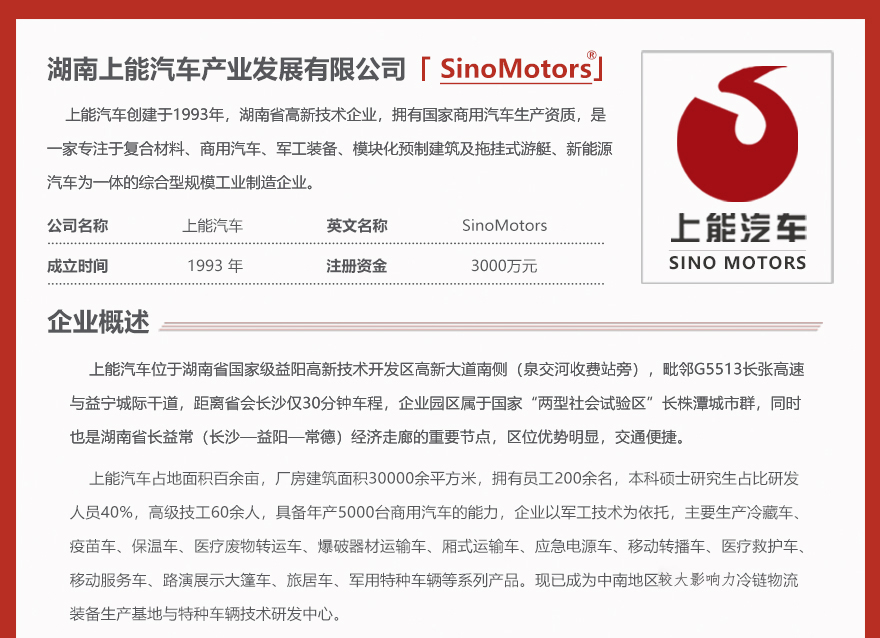 湖南上能汽车产业发展有限公司「SinoMotors®」

上能汽车创建于1993年，湖南省高新技术企业，拥有国家商用汽车生产资质，是一家专注于复合材料、商用汽车、军工装备、模块化预制建筑及拖挂式游艇、新能源汽车为一体的综合型规模工业制造企业。

| 公司名称 | 上能汽车 | 英文名称 | SinoMotors |
|---|---|---|---|
| 成立时间 | 1993 年 | 注册资金 | 3000万元 |

上能汽车
SINO MOTORS

企业概述

上能汽车位于湖南省国家级益阳高新技术开发区高新大道南侧（泉交河收费站旁），毗邻G5513长张高速与益宁城际干道，距离省会长沙仅30分钟车程，企业园区属于国家“两型社会试验区”长株潭城市群，同时也是湖南省长益常（长沙—益阳—常德）经济走廊的重要节点，区位优势明显，交通便捷。

上能汽车占地面积百余亩，厂房建筑面积30000余平方米，拥有员工200余名，本科硕士研究生占比研发人员40%，高级技工60余人，具备年产5000台商用汽车的能力，企业以军工技术为依托，主要生产冷藏车、疫苗车、保温车、医疗废物转运车、爆破器材运输车、厢式运输车、应急电源车、移动转播车、医疗救护车、移动服务车、路演展示大篷车、旅居车、军用特种车辆等系列产品。现已成为中南地区较大影响力冷链物流装备生产基地与特种车辆技术研发中心。